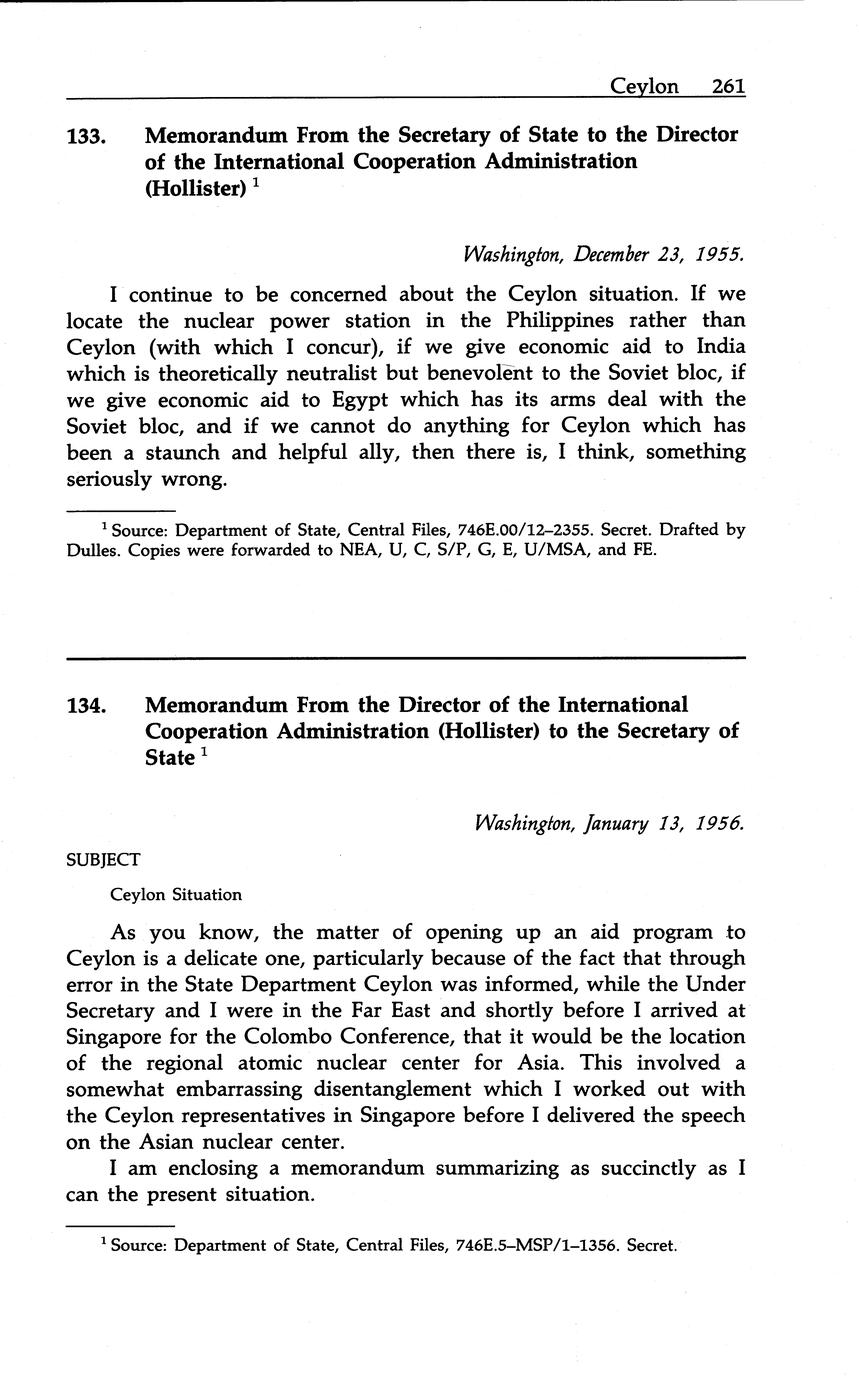 Ceylon 261

133. Memorandum From the Secretary of State to the Director of the International Cooperation Administration (Hollister) $^1$

Washington, December 23, 1955.

I continue to be concerned about the Ceylon situation. If we locate the nuclear power station in the Philippines rather than Ceylon (with which I concur), if we give economic aid to India which is theoretically neutralist but benevolent to the Soviet bloc, if we give economic aid to Egypt which has its arms deal with the Soviet bloc, and if we cannot do anything for Ceylon which has been a staunch and helpful ally, then there is, I think, something seriously wrong.

$^1$ Source: Department of State, Central Files, 746E.00/12–2355. Secret. Drafted by Dulles. Copies were forwarded to NEA, U, C, S/P, G, E, U/MSA, and FE.

134. Memorandum From the Director of the International Cooperation Administration (Hollister) to the Secretary of State $^1$

Washington, January 13, 1956.

SUBJECT

Ceylon Situation

As you know, the matter of opening up an aid program to Ceylon is a delicate one, particularly because of the fact that through error in the State Department Ceylon was informed, while the Under Secretary and I were in the Far East and shortly before I arrived at Singapore for the Colombo Conference, that it would be the location of the regional atomic nuclear center for Asia. This involved a somewhat embarrassing disentanglement which I worked out with the Ceylon representatives in Singapore before I delivered the speech on the Asian nuclear center.

I am enclosing a memorandum summarizing as succinctly as I can the present situation.

$^1$ Source: Department of State, Central Files, 746E.5–MSP/1–1356. Secret.